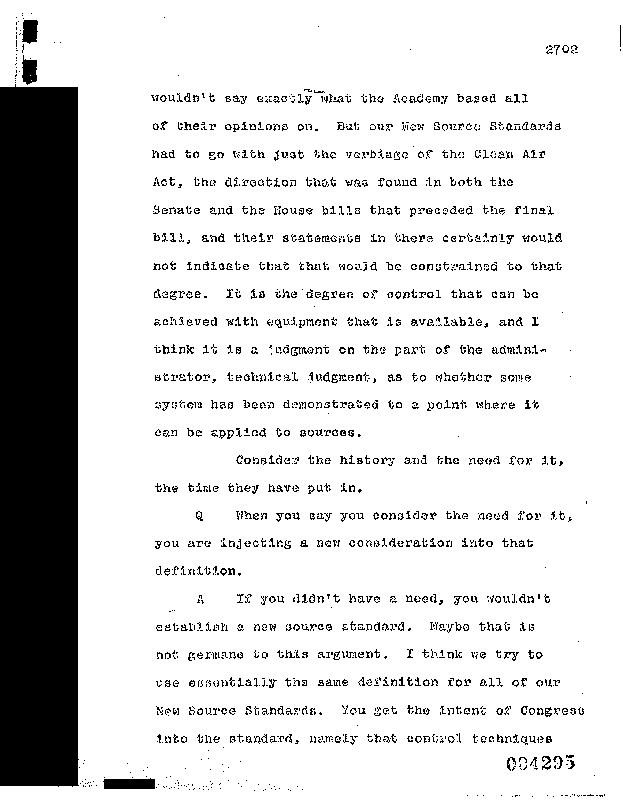 2702

wouldn't say exactly what the Academy based all of their opinions on. But our New Source Standards had to go with just the verbiage of the Clean Air Act, the direction that was found in both the Senate and the House bills that preceded the final bill, and their statements in there certainly would not indicate that that would be constrained to that degree. It is the degree of control that can be achieved with equipment that is available, and I think it is a judgment on the part of the administrator, technical judgment, as to whether some system has been demonstrated to a point where it can be applied to sources.

Consider the history and the need for it, the time they have put in.

Q When you say you consider the need for it, you are injecting a new consideration into that definition.

A If you didn't have a need, you wouldn't establish a new source standard. Maybe that is not germane to this argument. I think we try to use essentially the same definition for all of our New Source Standards. You get the intent of Congress into the standard, namely that control techniques

004295